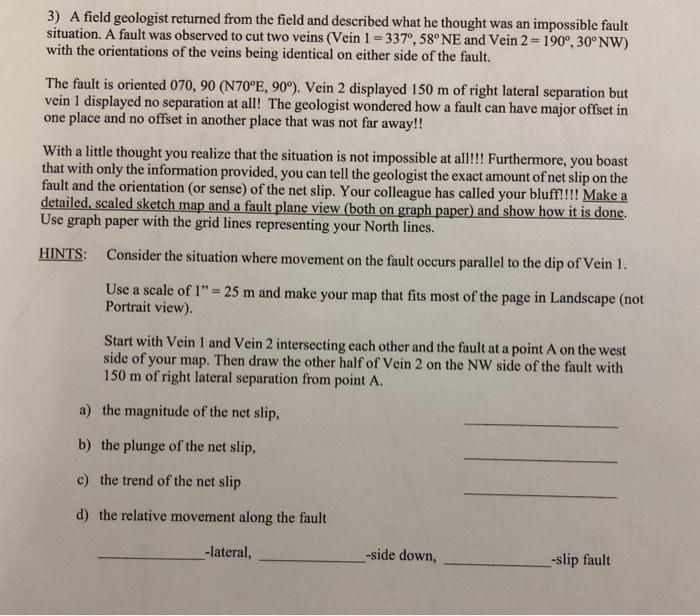 3) A field geologist returned from the field and described what he thought was an impossible fault situation. A fault was observed to cut two veins (Vein 1 = 337°, 58° NE and Vein 2 = 190°, 30° NW) with the orientations of the veins being identical on either side of the fault.

The fault is oriented 070, 90 (N70°E, 90°). Vein 2 displayed 150 m of right lateral separation but vein 1 displayed no separation at all! The geologist wondered how a fault can have major offset in one place and no offset in another place that was not far away!!

With a little thought you realize that the situation is not impossible at all!!! Furthermore, you boast that with only the information provided, you can tell the geologist the exact amount of net slip on the fault and the orientation (or sense) of the net slip. Your colleague has called your bluff!!!! Make a detailed, scaled sketch map and a fault plane view (both on graph paper) and show how it is done. Use graph paper with the grid lines representing your North lines.

HINTS: Consider the situation where movement on the fault occurs parallel to the dip of Vein 1.

Use a scale of 1" = 25 m and make your map that fits most of the page in Landscape (not Portrait view).

Start with Vein 1 and Vein 2 intersecting each other and the fault at a point A on the west side of your map. Then draw the other half of Vein 2 on the NW side of the fault with 150 m of right lateral separation from point A.

a) the magnitude of the net slip, ____________

b) the plunge of the net slip, ____________

c) the trend of the net slip ____________

d) the relative movement along the fault

____________-lateral, ____________-side down, ____________-slip fault